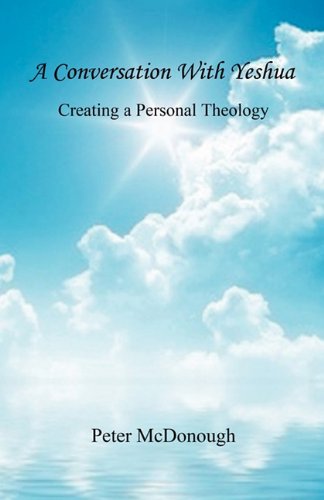 A Conversation With Yeshua

Creating a Personal Theology

Peter McDonough